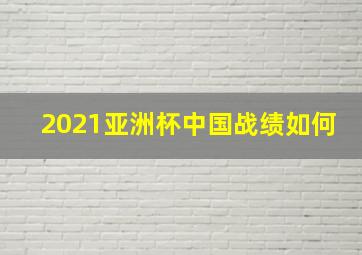 2021亚洲杯中国战绩如何